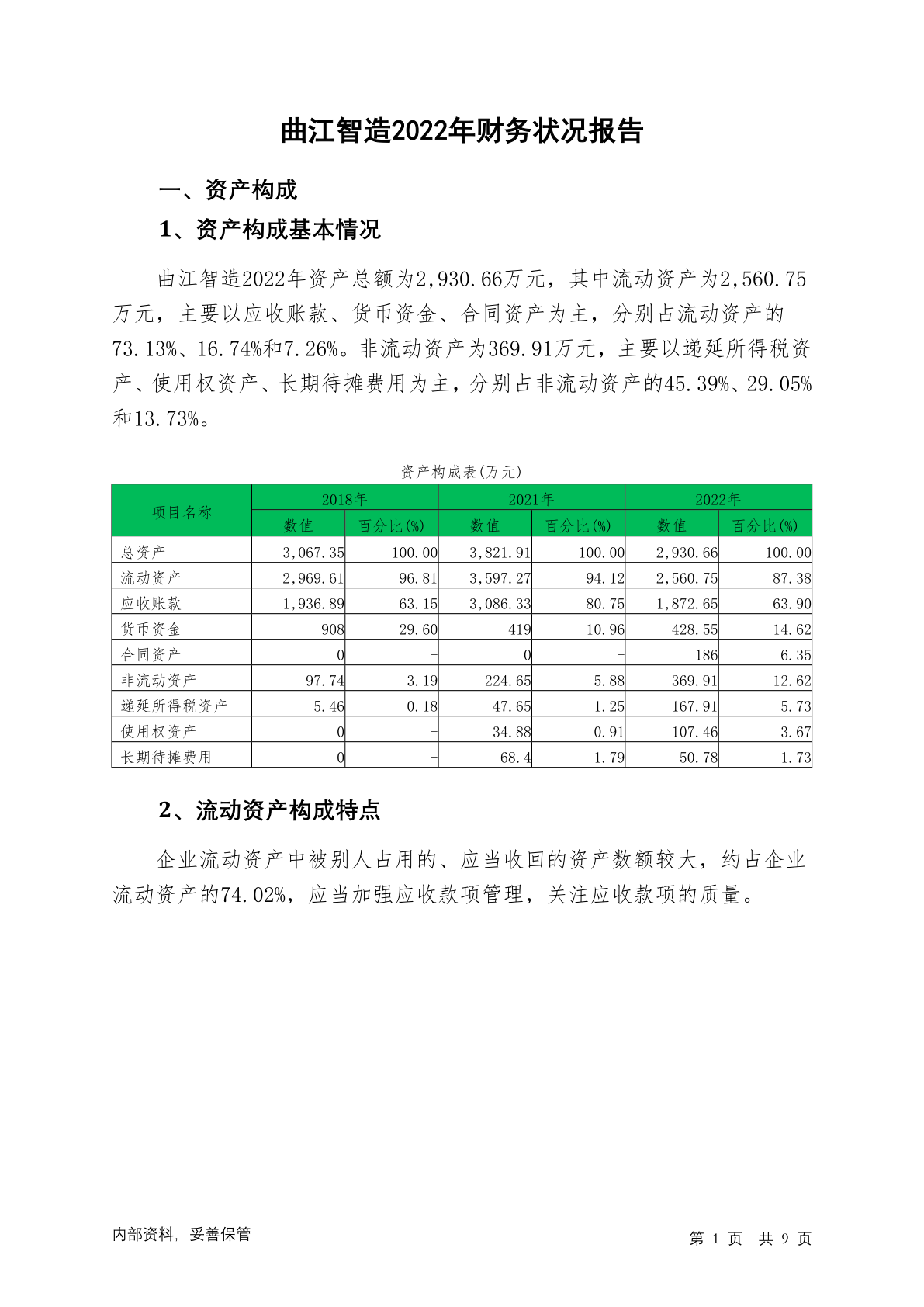 曲江智造2022年财务状况报告

一、资产构成

1、资产构成基本情况

曲江智造2022年资产总额为2,930.66万元，其中流动资产为2,560.75万元，主要以应收账款、货币资金、合同资产为主，分别占流动资产的73.13%、16.74%和7.26%。非流动资产为369.91万元，主要以递延所得税资产、使用权资产、长期待摊费用为主，分别占非流动资产的45.39%、29.05%和13.73%。

资产构成表(万元)

| 项目名称 | 2018年 数值 | 2018年 百分比(%) | 2021年 数值 | 2021年 百分比(%) | 2022年 数值 | 2022年 百分比(%) |
|---|---|---|---|---|---|---|
| 总资产 | 3,067.35 | 100.00 | 3,821.91 | 100.00 | 2,930.66 | 100.00 |
| 流动资产 | 2,969.61 | 96.81 | 3,597.27 | 94.12 | 2,560.75 | 87.38 |
| 应收账款 | 1,936.89 | 63.15 | 3,086.33 | 80.75 | 1,872.65 | 63.90 |
| 货币资金 | 908 | 29.60 | 419 | 10.96 | 428.55 | 14.62 |
| 合同资产 | 0 | - | 0 | - | 186 | 6.35 |
| 非流动资产 | 97.74 | 3.19 | 224.65 | 5.88 | 369.91 | 12.62 |
| 递延所得税资产 | 5.46 | 0.18 | 47.65 | 1.25 | 167.91 | 5.73 |
| 使用权资产 | 0 | - | 34.88 | 0.91 | 107.46 | 3.67 |
| 长期待摊费用 | 0 | - | 68.4 | 1.79 | 50.78 | 1.73 |

2、流动资产构成特点

企业流动资产中被别人占用的、应当收回的资产数额较大，约占企业流动资产的74.02%，应当加强应收款项管理，关注应收款项的质量。

内部资料，妥善保管

第 1 页 共 9 页